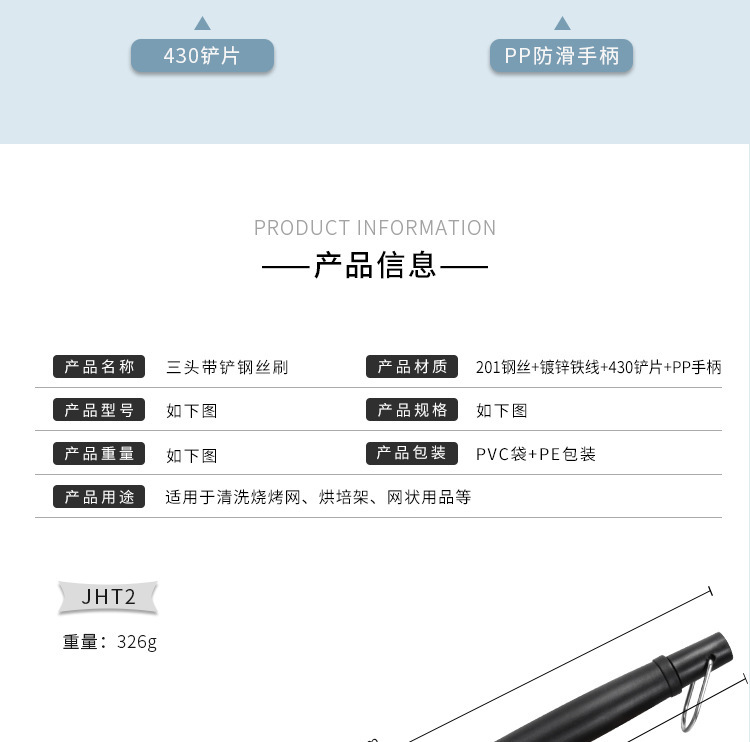 430铲片

PP防滑手柄

PRODUCT INFORMATION

——产品信息——

产品名称 三头带铲钢丝刷

产品材质 201钢丝+镀锌铁线+430铲片+PP手柄

产品型号 如下图

产品规格 如下图

产品重量 如下图

产品包装 PVC袋+PE包装

产品用途 适用于清洗烧烤网、烘培架、网状用品等

JHT2

重量：326g